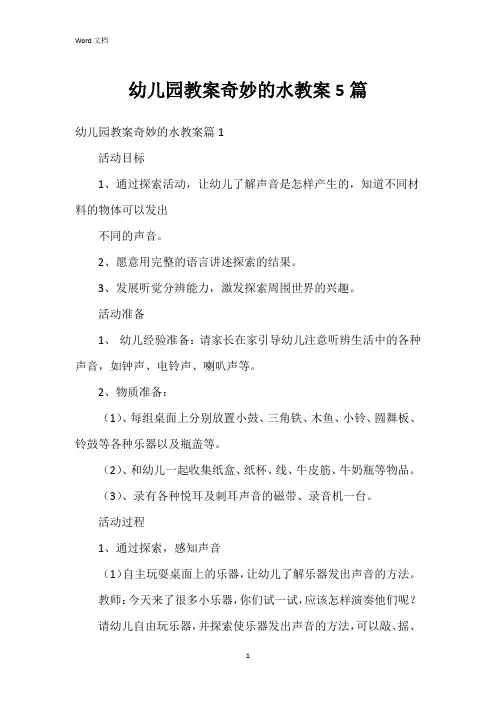 Word 文档

幼儿园教案奇妙的水教案 5 篇

幼儿园教案奇妙的水教案篇 1

活动目标

1、通过探索活动，让幼儿了解声音是怎样产生的，知道不同材料的物体可以发出

不同的声音。

2、愿意用完整的语言讲述探索的结果。

3、发展听觉分辨能力，激发探索周围世界的兴趣。

活动准备

1、 幼儿经验准备：请家长在家引导幼儿注意听辨生活中的各种声音，如钟声、电铃声、喇叭声等。

2、物质准备：

（1）、每组桌面上分别放置小鼓、三角铁、木鱼、小铃、圆舞板、铃鼓等各种乐器以及瓶盖等。

（2）、和幼儿一起收集纸盒、纸杯、线、牛皮筋、牛奶瓶等物品。

（3）、录有各种悦耳及刺耳声音的磁带、录音机一台。

活动过程

1、通过探索，感知声音

（1）自主玩耍桌面上的乐器，让幼儿了解乐器发出声音的方法。

教师：今天来了很多小乐器，你们试一试，应该怎样演奏他们呢？

请幼儿自由玩乐器，并探索使乐器发出声音的方法，可以敲、摇、

1